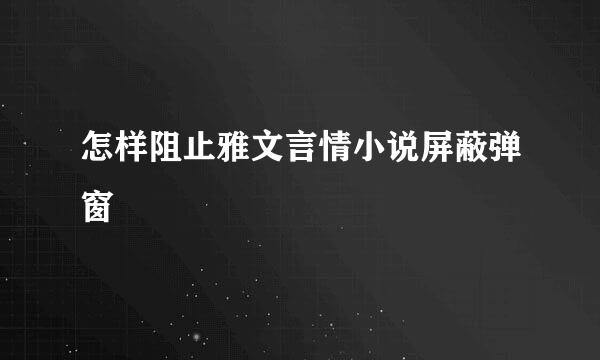 怎样阻止雅文言情小说屏蔽弹窗